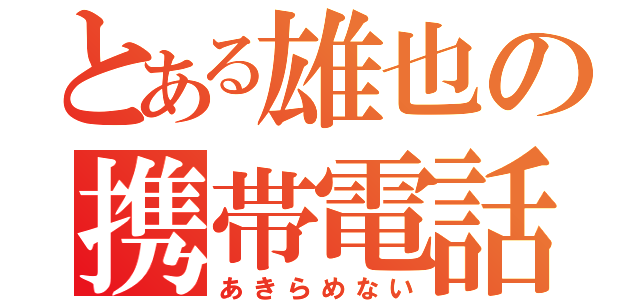 とある雄也の携帯電話
あきらめない